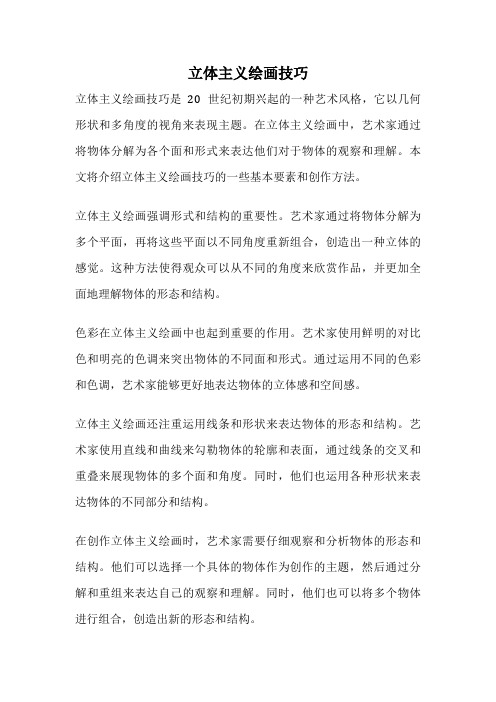 立体主义绘画技巧

立体主义绘画技巧是 20 世纪初期兴起的一种艺术风格，它以几何形状和多角度的视角来表现主题。在立体主义绘画中，艺术家通过将物体分解为各个面和形式来表达他们对于物体的观察和理解。本文将介绍立体主义绘画技巧的一些基本要素和创作方法。

立体主义绘画强调形式和结构的重要性。艺术家通过将物体分解为多个平面，再将这些平面以不同角度重新组合，创造出一种立体的感觉。这种方法使得观众可以从不同的角度来欣赏作品，并更加全面地理解物体的形态和结构。

色彩在立体主义绘画中也起到重要的作用。艺术家使用鲜明的对比色和明亮的色调来突出物体的不同面和形式。通过运用不同的色彩和色调，艺术家能够更好地表达物体的立体感和空间感。

立体主义绘画还注重运用线条和形状来表达物体的形态和结构。艺术家使用直线和曲线来勾勒物体的轮廓和表面，通过线条的交叉和重叠来展现物体的多个面和角度。同时，他们也运用各种形状来表达物体的不同部分和结构。

在创作立体主义绘画时，艺术家需要仔细观察和分析物体的形态和结构。他们可以选择一个具体的物体作为创作的主题，然后通过分解和重组来表达自己的观察和理解。同时，他们也可以将多个物体进行组合，创造出新的形态和结构。